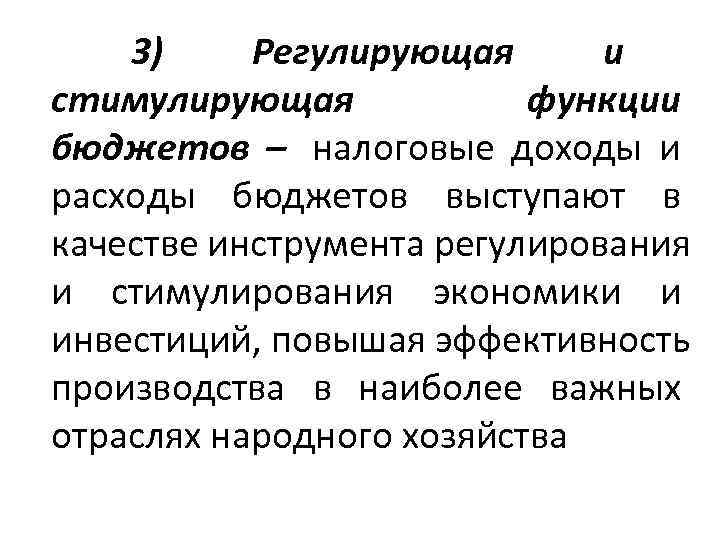 3) Регулирующая и стимулирующая функции бюджетов – налоговые доходы и расходы бюджетов выступают в качестве инструмента регулирования и стимулирования экономики и инвестиций, повышая эффективность производства в наиболее важных отраслях народного хозяйства